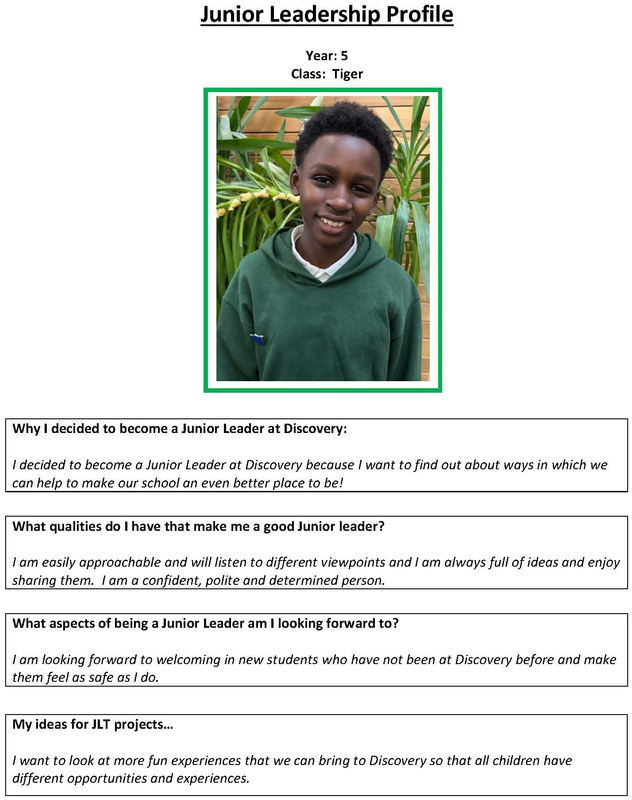 Junior Leadership Profile

Year: 5
Class: Tiger

Why I decided to become a Junior Leader at Discovery:

I decided to become a Junior Leader at Discovery because I want to find out about ways in which we can help to make our school an even better place to be!

What qualities do I have that make me a good Junior leader?

I am easily approachable and will listen to different viewpoints and I am always full of ideas and enjoy sharing them. I am a confident, polite and determined person.

What aspects of being a Junior Leader am I looking forward to?

I am looking forward to welcoming in new students who have not been at Discovery before and make them feel as safe as I do.

My ideas for JLT projects…

I want to look at more fun experiences that we can bring to Discovery so that all children have different opportunities and experiences.